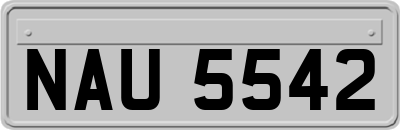 NAU 5542